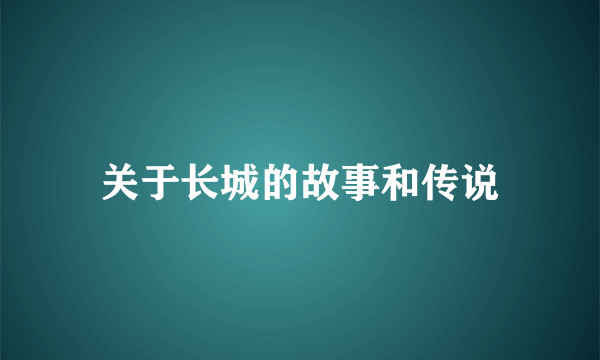 关于长城的故事和传说